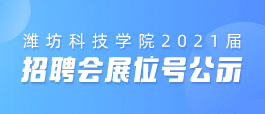 潍坊科技学院2021届

招聘会展位号公示